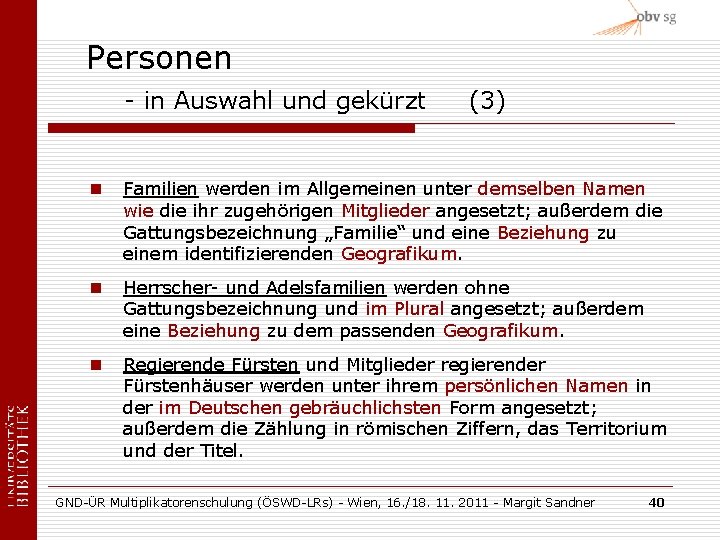 obv sg

Personen

- in Auswahl und gekürzt (3)

Familien werden im Allgemeinen unter demselben Namen wie die ihr zugehörigen Mitglieder angesetzt; außerdem die Gattungsbezeichnung „Familie“ und eine Beziehung zu einem identifizierenden Geografikum.

Herrscher- und Adelsfamilien werden ohne Gattungsbezeichnung und im Plural angesetzt; außerdem eine Beziehung zu dem passenden Geografikum.

Regierende Fürsten und Mitglieder regierender Fürstenhäuser werden unter ihrem persönlichen Namen in der im Deutschen gebräuchlichsten Form angesetzt; außerdem die Zählung in römischen Ziffern, das Territorium und der Titel.

UNIVERSITÄTS BIBLIOTHEK

GND-ÜR Multiplikatorenschulung (ÖSWD-LRs) - Wien, 16./18. 11. 2011 - Margit Sandner 40